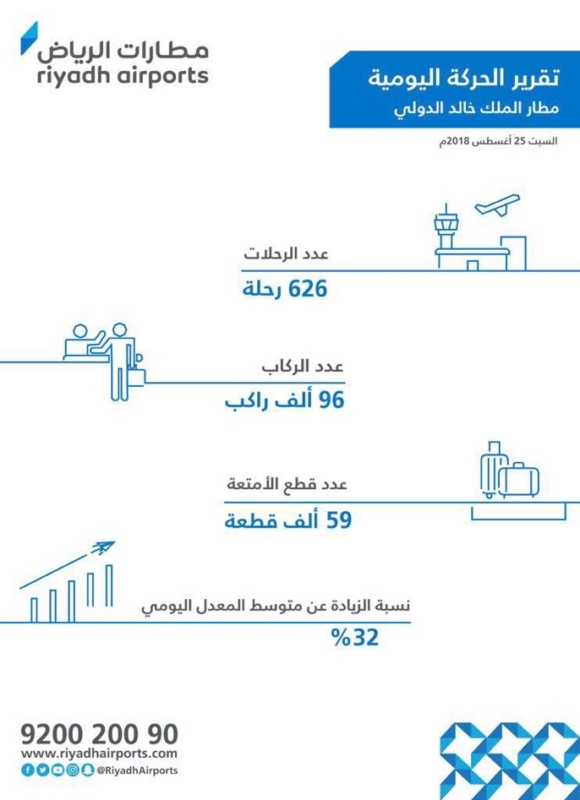 مطارات الرياض
riyadh airports

تقرير الحركة اليومية
مطار الملك خالد الدولي

السبت 25 أغسطس 2018م

عدد الرحلات
626 رحلة

عدد الركاب
96 ألف راكب

عدد قطع الأمتعة
59 ألف قطعة

نسبة الزيادة عن متوسط المعدل اليومي
%32

9200 200 90
www.riyadhairports.com
@RiyadhAirports